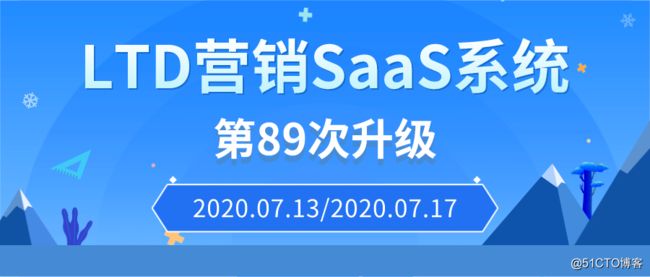 LTD营销SaaS系统

第89次升级

2020.07.13/2020.07.17

@51CTO博客